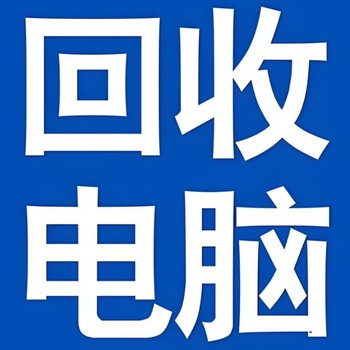 回收
电脑